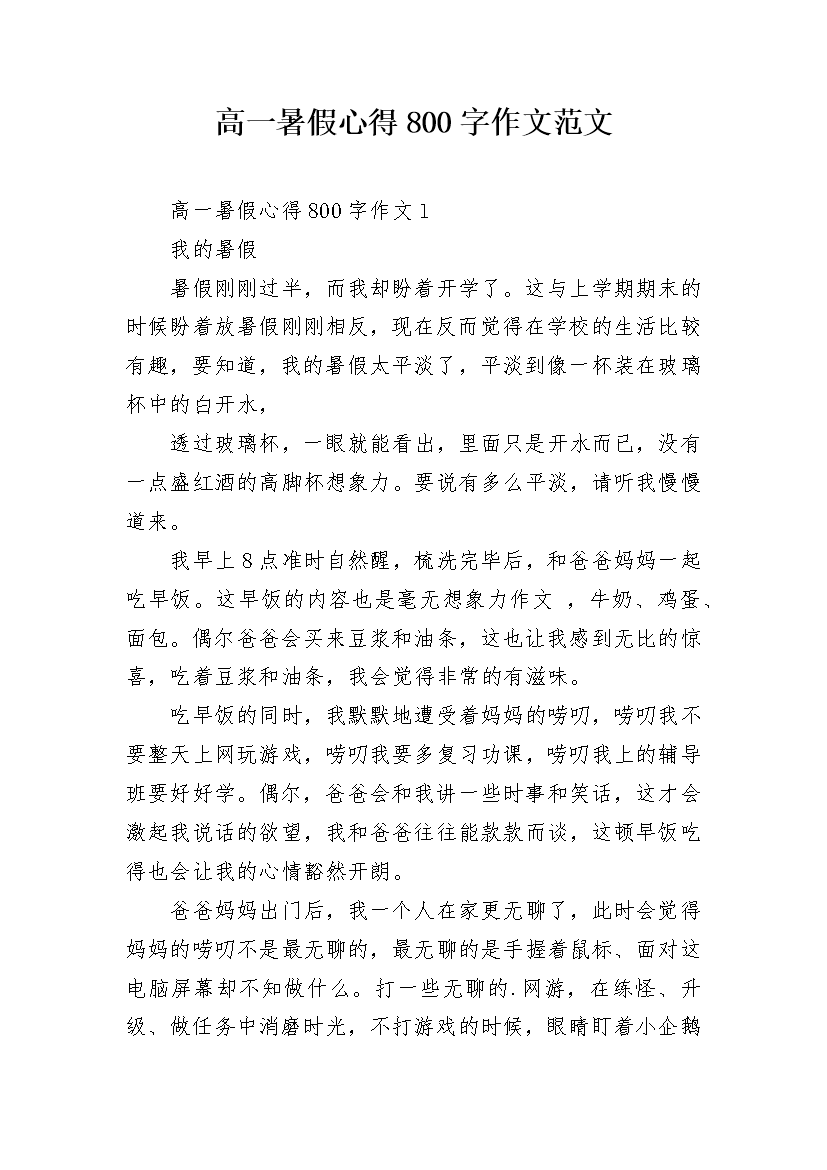 高一暑假心得800字作文范文

高一暑假心得800字作文1

我的暑假

暑假刚刚过半，而我却盼着开学了。这与上学期期末的时候盼着放暑假刚刚相反，现在反而觉得在学校的生活比较有趣，要知道，我的暑假太平淡了，平淡到像一杯装在玻璃杯中的白开水，

透过玻璃杯，一眼就能看出，里面只是开水而已，没有一点盛红酒的高脚杯想象力。要说有多么平淡，请听我慢慢道来。

我早上8点准时自然醒，梳洗完毕后，和爸爸妈妈一起吃早饭。这早饭的内容也是毫无想象力作文 ，牛奶、鸡蛋、面包。偶尔爸爸会买来豆浆和油条，这也让我感到无比的惊喜，吃着豆浆和油条，我会觉得非常的有滋味。

吃早饭的同时，我默默地遭受着妈妈的唠叨，唠叨我不要整天上网玩游戏，唠叨我要多复习功课，唠叨我上的辅导班要好好学。偶尔，爸爸会和我讲一些时事和笑话，这才会激起我说话的欲望，我和爸爸往往能款款而谈，这顿早饭吃得也会让我的心情豁然开朗。

爸爸妈妈出门后，我一个人在家更无聊了，此时会觉得妈妈的唠叨不是最无聊的，最无聊的是手握着鼠标、面对这电脑屏幕却不知做什么。打一些无聊的.网游，在练怪、升级、做任务中消磨时光，不打游戏的时候，眼睛盯着小企鹅